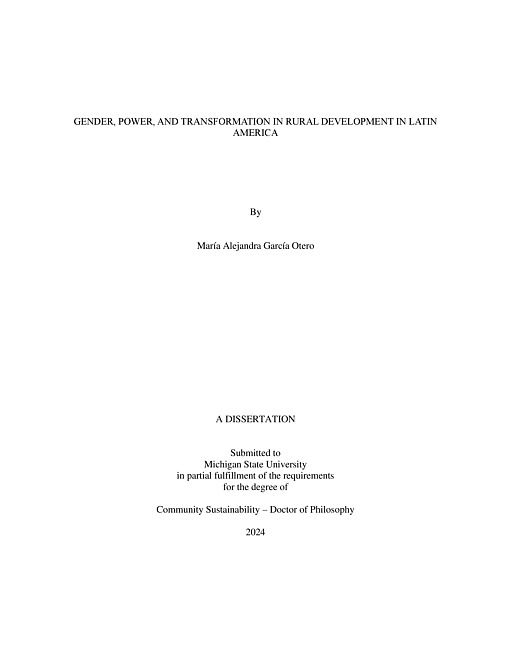 GENDER, POWER, AND TRANSFORMATION IN RURAL DEVELOPMENT IN LATIN AMERICA

By

María Alejandra García Otero

A DISSERTATION

Submitted to
Michigan State University
in partial fulfillment of the requirements
for the degree of

Community Sustainability – Doctor of Philosophy

2024